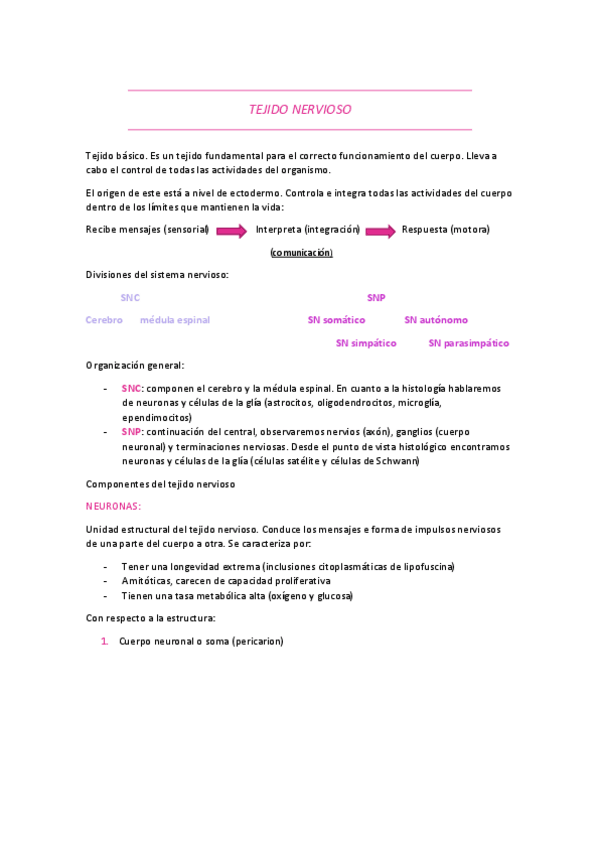 TEJIDO NERVIOSO

Tejido básico. Es un tejido fundamental para el correcto funcionamiento del cuerpo. Lleva a cabo el control de todas las actividades del organismo.

El origen de este está a nivel de ectodermo. Controla e integra todas las actividades del cuerpo dentro de los límites que mantienen la vida:

Recibe mensajes (sensorial) Interpreta (integración) Respuesta (motora)

(comunicación)

Divisiones del sistema nervioso:

SNC

SNP

Cerebro médula espinal

SN somático SN autónomo

SN simpático SN parasimpático

Organización general:

- SNC: componen el cerebro y la médula espinal. En cuanto a la histología hablaremos de neuronas y células de la glía (astrocitos, oligodendrocitos, microglía, ependimocitos)
- SNP: continuación del central, observaremos nervios (axón), ganglios (cuerpo neuronal) y terminaciones nerviosas. Desde el punto de vista histológico encontramos neuronas y células de la glía (células satélite y células de Schwann)

Componentes del tejido nervioso

NEURONAS:

Unidad estructural del tejido nervioso. Conduce los mensajes e forma de impulsos nerviosos de una parte del cuerpo a otra. Se caracteriza por:

- Tener una longevidad extrema (inclusiones citoplasmáticas de lipofuscina)
- Amitóticas, carecen de capacidad proliferativa
- Tienen una tasa metabólica alta (oxígeno y glucosa)

Con respecto a la estructura:

1. Cuerpo neuronal o soma (pericarion)